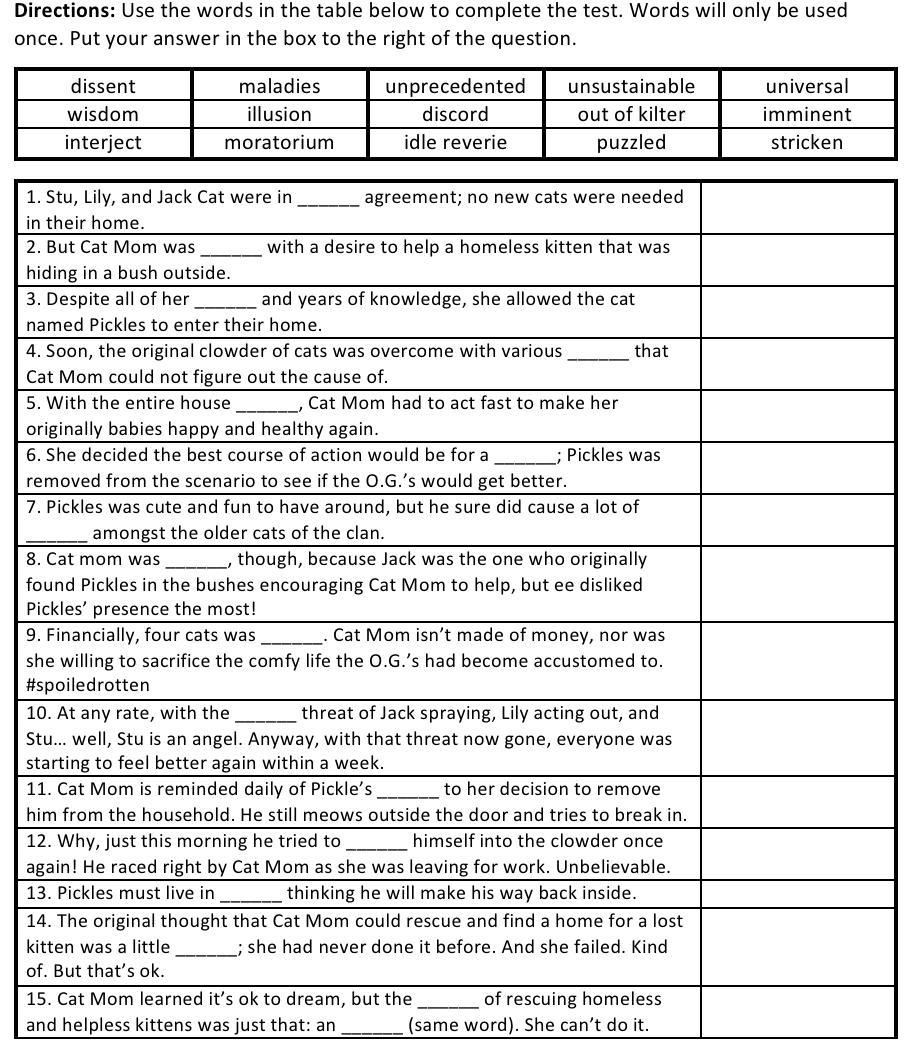 **Directions:** Use the words in the table below to complete the test. Words will only be used once. Put your answer in the box to the right of the question.

| dissent | maladies | unprecedented | unsustainable | universal |
|---|---|---|---|---|
| wisdom | illusion | discord | out of kilter | imminent |
| interject | moratorium | idle reverie | puzzled | stricken |

| | |
|---|---|
| 1. Stu, Lily, and Jack Cat were in ______ agreement; no new cats were needed in their home. | |
| 2. But Cat Mom was ______ with a desire to help a homeless kitten that was hiding in a bush outside. | |
| 3. Despite all of her ______ and years of knowledge, she allowed the cat named Pickles to enter their home. | |
| 4. Soon, the original clowder of cats was overcome with various ______ that Cat Mom could not figure out the cause of. | |
| 5. With the entire house ______, Cat Mom had to act fast to make her originally babies happy and healthy again. | |
| 6. She decided the best course of action would be for a ______; Pickles was removed from the scenario to see if the O.G.'s would get better. | |
| 7. Pickles was cute and fun to have around, but he sure did cause a lot of ______ amongst the older cats of the clan. | |
| 8. Cat mom was ______, though, because Jack was the one who originally found Pickles in the bushes encouraging Cat Mom to help, but ee disliked Pickles' presence the most! | |
| 9. Financially, four cats was ______. Cat Mom isn't made of money, nor was she willing to sacrifice the comfy life the O.G.'s had become accustomed to. #spoiledrotten | |
| 10. At any rate, with the ______ threat of Jack spraying, Lily acting out, and Stu… well, Stu is an angel. Anyway, with that threat now gone, everyone was starting to feel better again within a week. | |
| 11. Cat Mom is reminded daily of Pickle's ______ to her decision to remove him from the household. He still meows outside the door and tries to break in. | |
| 12. Why, just this morning he tried to ______ himself into the clowder once again! He raced right by Cat Mom as she was leaving for work. Unbelievable. | |
| 13. Pickles must live in ______ thinking he will make his way back inside. | |
| 14. The original thought that Cat Mom could rescue and find a home for a lost kitten was a little ______; she had never done it before. And she failed. Kind of. But that's ok. | |
| 15. Cat Mom learned it's ok to dream, but the ______ of rescuing homeless and helpless kittens was just that: an ______ (same word). She can't do it. | |